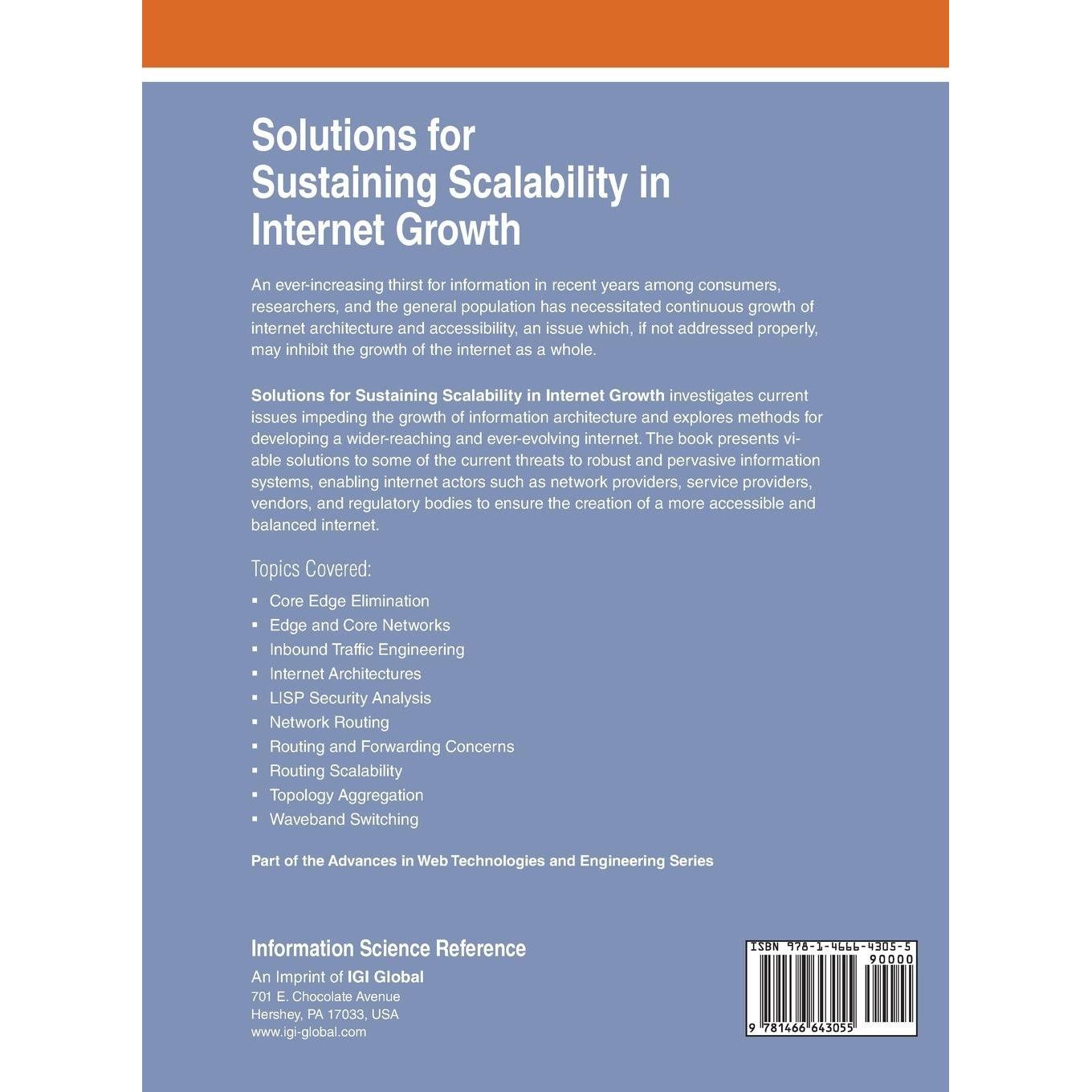 Solutions for Sustaining Scalability in Internet Growth

An ever-increasing thirst for information in recent years among consumers, researchers, and the general population has necessitated continuous growth of internet architecture and accessibility, an issue which, if not addressed properly, may inhibit the growth of the internet as a whole.

Solutions for Sustaining Scalability in Internet Growth investigates current issues impeding the growth of information architecture and explores methods for developing a wider-reaching and ever-evolving internet. The book presents viable solutions to some of the current threats to robust and pervasive information systems, enabling internet actors such as network providers, service providers, vendors, and regulatory bodies to ensure the creation of a more accessible and balanced internet.

Topics Covered:

• Core Edge Elimination
• Edge and Core Networks
• Inbound Traffic Engineering
• Internet Architectures
• LISP Security Analysis
• Network Routing
• Routing and Forwarding Concerns
• Routing Scalability
• Topology Aggregation
• Waveband Switching

Part of the Advances in Web Technologies and Engineering Series

Information Science Reference
An Imprint of IGI Global
701 E. Chocolate Avenue
Hershey, PA 17033, USA
www.igi-global.com

ISBN 978-1-4666-4305-5
90000
9 781466 643055